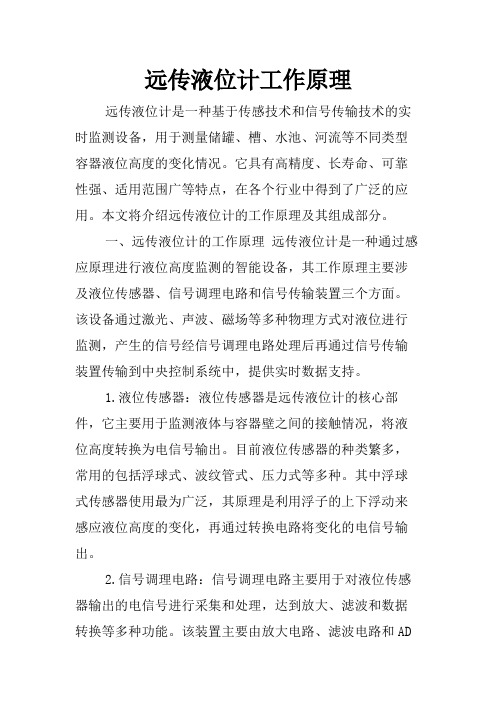 远传液位计工作原理

远传液位计是一种基于传感技术和信号传输技术的实时监测设备，用于测量储罐、槽、水池、河流等不同类型容器液位高度的变化情况。它具有高精度、长寿命、可靠性强、适用范围广等特点，在各个行业中得到了广泛的应用。本文将介绍远传液位计的工作原理及其组成部分。

一、远传液位计的工作原理 远传液位计是一种通过感应原理进行液位高度监测的智能设备，其工作原理主要涉及液位传感器、信号调理电路和信号传输装置三个方面。该设备通过激光、声波、磁场等多种物理方式对液位进行监测，产生的信号经信号调理电路处理后再通过信号传输装置传输到中央控制系统中，提供实时数据支持。

1.液位传感器：液位传感器是远传液位计的核心部件，它主要用于监测液体与容器壁之间的接触情况，将液位高度转换为电信号输出。目前液位传感器的种类繁多，常用的包括浮球式、波纹管式、压力式等多种。其中浮球式传感器使用最为广泛，其原理是利用浮子的上下浮动来感应液位高度的变化，再通过转换电路将变化的电信号输出。

2.信号调理电路：信号调理电路主要用于对液位传感器输出的电信号进行采集和处理，达到放大、滤波和数据转换等多种功能。该装置主要由放大电路、滤波电路和AD